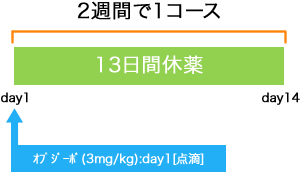 2週間で1コース

13日間休薬

day1

day14

オプジーボ (3mg/kg):day1[点滴]